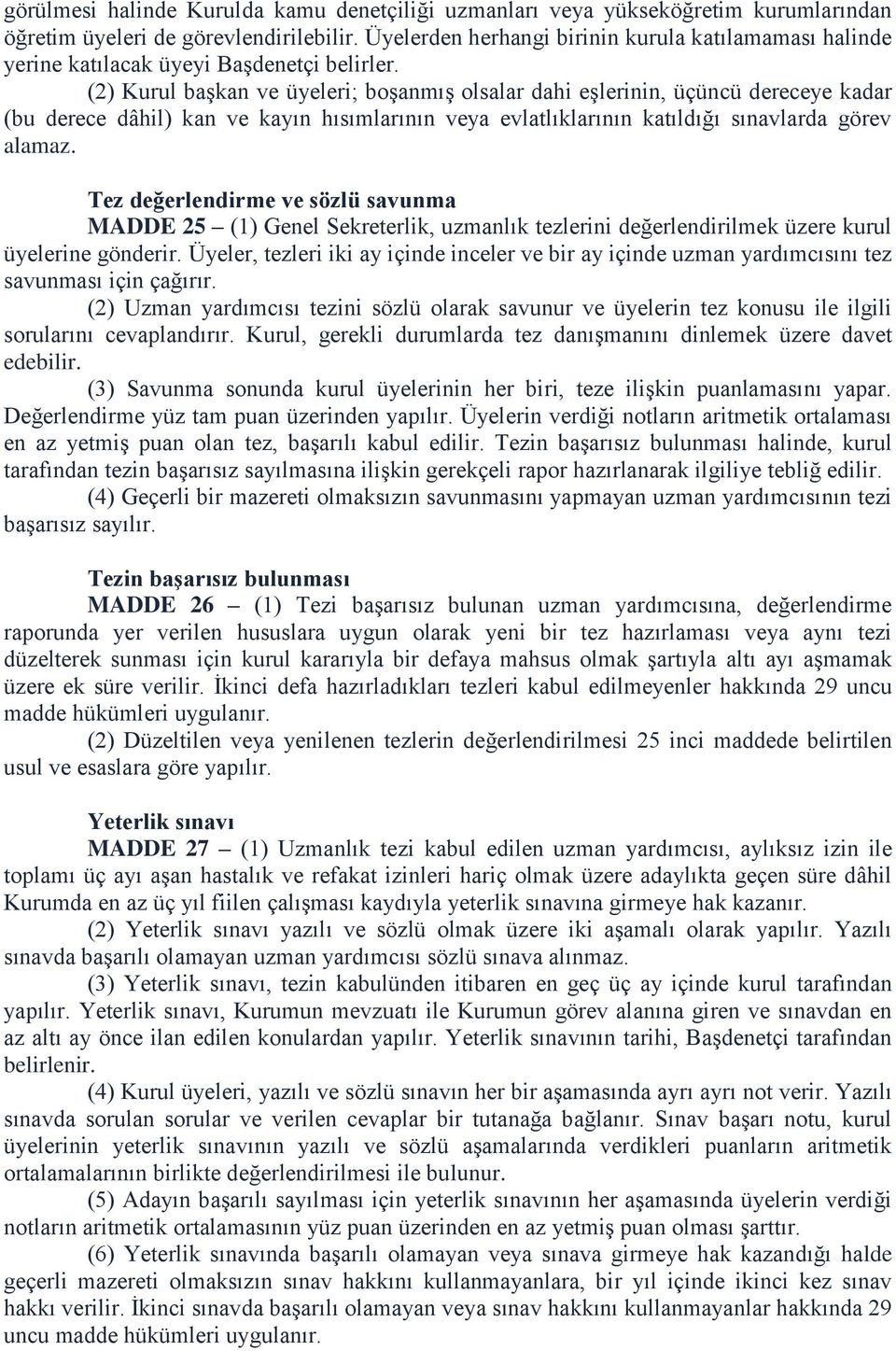 görülmesi halinde Kurulda kamu denetçiliği uzmanları veya yükseköğretim kurumlarından öğretim üyeleri de görevlendirilebilir. Üyelerden herhangi birinin kurula katılamaması halinde yerine katılacak üyeyi Başdenetçi belirler.

(2) Kurul başkan ve üyeleri; boşanmış olsalar dahi eşlerinin, üçüncü dereceye kadar (bu derece dâhil) kan ve kayın hısımlarının veya evlatlıklarının katıldığı sınavlarda görev alamaz.

Tez değerlendirme ve sözlü savunma

MADDE 25 – (1) Genel Sekreterlik, uzmanlık tezlerini değerlendirilmek üzere kurul üyelerine gönderir. Üyeler, tezleri iki ay içinde inceler ve bir ay içinde uzman yardımcısını tez savunması için çağırır.

(2) Uzman yardımcısı tezini sözlü olarak savunur ve üyelerin tez konusu ile ilgili sorularını cevaplandırır. Kurul, gerekli durumlarda tez danışmanını dinlemek üzere davet edebilir.

(3) Savunma sonunda kurul üyelerinin her biri, teze ilişkin puanlamasını yapar. Değerlendirme yüz tam puan üzerinden yapılır. Üyelerin verdiği notların aritmetik ortalaması en az yetmiş puan olan tez, başarılı kabul edilir. Tezin başarısız bulunması halinde, kurul tarafından tezin başarısız sayılmasına ilişkin gerekçeli rapor hazırlanarak ilgiliye tebliğ edilir.

(4) Geçerli bir mazereti olmaksızın savunmasını yapmayan uzman yardımcısının tezi başarısız sayılır.

Tezin başarısız bulunması

MADDE 26 – (1) Tezi başarısız bulunan uzman yardımcısına, değerlendirme raporunda yer verilen hususlara uygun olarak yeni bir tez hazırlaması veya aynı tezi düzelterek sunması için kurul kararıyla bir defaya mahsus olmak şartıyla altı ayı aşmamak üzere ek süre verilir. İkinci defa hazırladıkları tezleri kabul edilmeyenler hakkında 29 uncu madde hükümleri uygulanır.

(2) Düzeltilen veya yenilenen tezlerin değerlendirilmesi 25 inci maddede belirtilen usul ve esaslara göre yapılır.

Yeterlik sınavı

MADDE 27 – (1) Uzmanlık tezi kabul edilen uzman yardımcısı, aylıksız izin ile toplamı üç ayı aşan hastalık ve refakat izinleri hariç olmak üzere adaylıkta geçen süre dâhil Kurumda en az üç yıl fiilen çalışması kaydıyla yeterlik sınavına girmeye hak kazanır.

(2) Yeterlik sınavı yazılı ve sözlü olmak üzere iki aşamalı olarak yapılır. Yazılı sınavda başarılı olamayan uzman yardımcısı sözlü sınava alınmaz.

(3) Yeterlik sınavı, tezin kabulünden itibaren en geç üç ay içinde kurul tarafından yapılır. Yeterlik sınavı, Kurumun mevzuatı ile Kurumun görev alanına giren ve sınavdan en az altı ay önce ilan edilen konulardan yapılır. Yeterlik sınavının tarihi, Başdenetçi tarafından belirlenir.

(4) Kurul üyeleri, yazılı ve sözlü sınavın her bir aşamasında ayrı ayrı not verir. Yazılı sınavda sorulan sorular ve verilen cevaplar bir tutanağa bağlanır. Sınav başarı notu, kurul üyelerinin yeterlik sınavının yazılı ve sözlü aşamalarında verdikleri puanların aritmetik ortalamalarının birlikte değerlendirilmesi ile bulunur.

(5) Adayın başarılı sayılması için yeterlik sınavının her aşamasında üyelerin verdiği notların aritmetik ortalamasının yüz puan üzerinden en az yetmiş puan olması şarttır.

(6) Yeterlik sınavında başarılı olamayan veya sınava girmeye hak kazandığı halde geçerli mazereti olmaksızın sınav hakkını kullanmayanlara, bir yıl içinde ikinci kez sınav hakkı verilir. İkinci sınavda başarılı olamayan veya sınav hakkını kullanmayanlar hakkında 29 uncu madde hükümleri uygulanır.